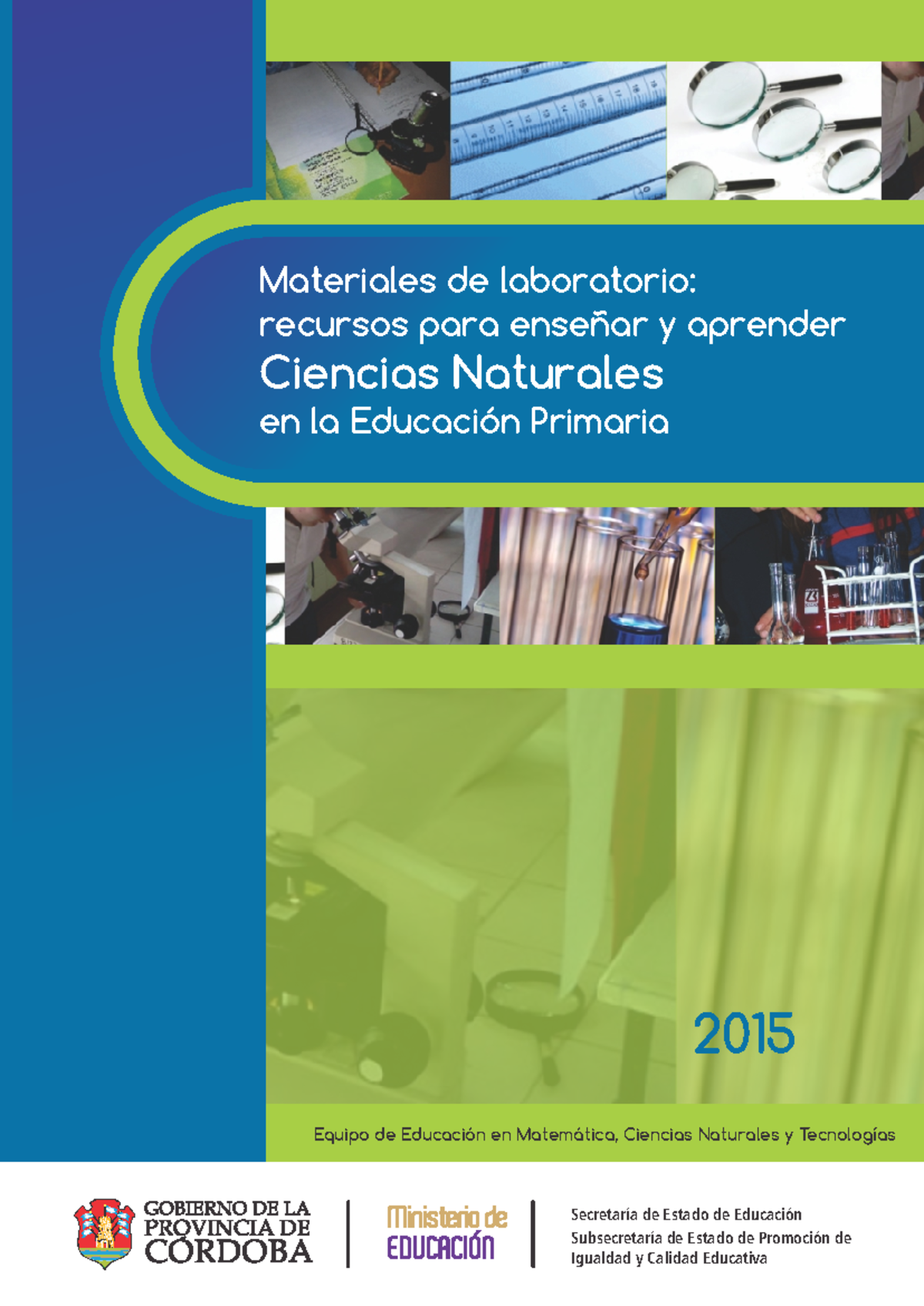 Materiales de laboratorio:
recursos para enseñar y aprender
Ciencias Naturales
en la Educación Primaria

2015

Equipo de Educación en Matemática, Ciencias Naturales y Tecnologías

GOBIERNO DE LA PROVINCIA DE CÓRDOBA

Ministerio de EDUCACIÓN

Secretaría de Estado de Educación
Subsecretaría de Estado de Promoción de Igualdad y Calidad Educativa